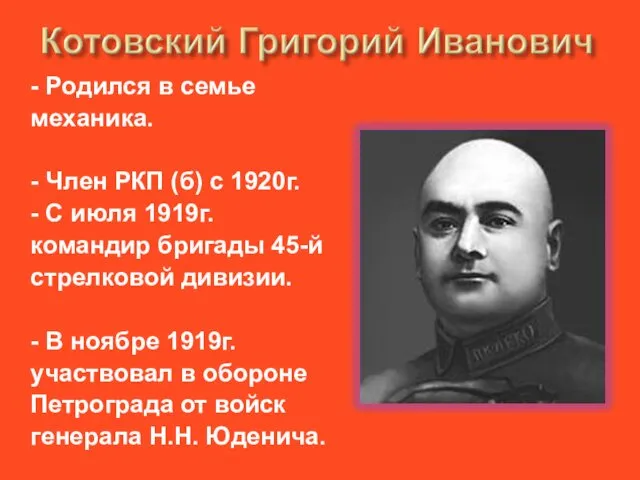 Котовский Григорий Иванович

- Родился в семье механика.

- Член РКП (б) с 1920г.
- С июля 1919г. командир бригады 45-й стрелковой дивизии.

- В ноябре 1919г. участвовал в обороне Петрограда от войск генерала Н.Н. Юденича.